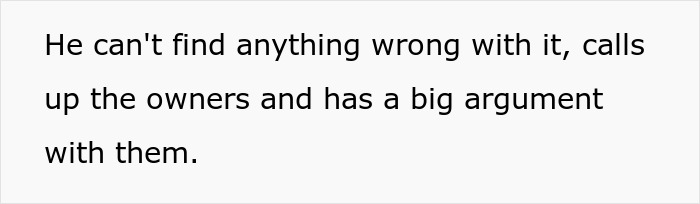 He can't find anything wrong with it, calls up the owners and has a big argument with them.